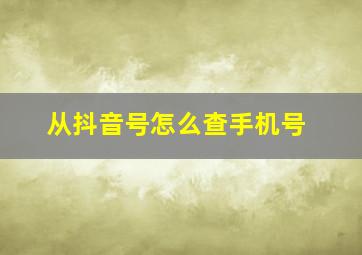 从抖音号怎么查手机号